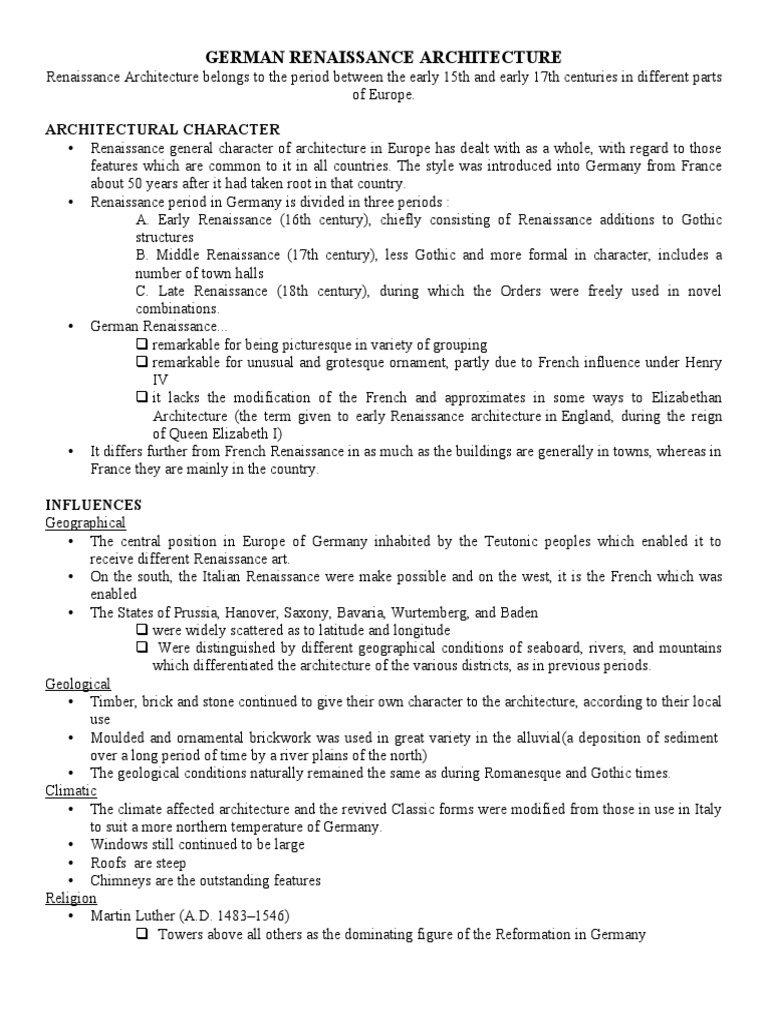 GERMAN RENAISSANCE ARCHITECTURE

Renaissance Architecture belongs to the period between the early 15th and early 17th centuries in different parts of Europe.

ARCHITECTURAL CHARACTER

• Renaissance general character of architecture in Europe has dealt with as a whole, with regard to those features which are common to it in all countries. The style was introduced into Germany from France about 50 years after it had taken root in that country.
• Renaissance period in Germany is divided in three periods :
A. Early Renaissance (16th century), chiefly consisting of Renaissance additions to Gothic structures
B. Middle Renaissance (17th century), less Gothic and more formal in character, includes a number of town halls
C. Late Renaissance (18th century), during which the Orders were freely used in novel combinations.
• German Renaissance...
❑ remarkable for being picturesque in variety of grouping
❑ remarkable for unusual and grotesque ornament, partly due to French influence under Henry IV
❑ it lacks the modification of the French and approximates in some ways to Elizabethan Architecture (the term given to early Renaissance architecture in England, during the reign of Queen Elizabeth I)
• It differs further from French Renaissance in as much as the buildings are generally in towns, whereas in France they are mainly in the country.

INFLUENCES

Geographical
• The central position in Europe of Germany inhabited by the Teutonic peoples which enabled it to receive different Renaissance art.
• On the south, the Italian Renaissance were make possible and on the west, it is the French which was enabled
• The States of Prussia, Hanover, Saxony, Bavaria, Wurtemberg, and Baden
❑ were widely scattered as to latitude and longitude
❑ Were distinguished by different geographical conditions of seaboard, rivers, and mountains which differentiated the architecture of the various districts, as in previous periods.

Geological
• Timber, brick and stone continued to give their own character to the architecture, according to their local use
• Moulded and ornamental brickwork was used in great variety in the alluvial(a deposition of sediment over a long period of time by a river plains of the north)
• The geological conditions naturally remained the same as during Romanesque and Gothic times.

Climatic
• The climate affected architecture and the revived Classic forms were modified from those in use in Italy to suit a more northern temperature of Germany.
• Windows still continued to be large
• Roofs are steep
• Chimneys are the outstanding features

Religion
• Martin Luther (A.D. 1483–1546)
❑ Towers above all others as the dominating figure of the Reformation in Germany